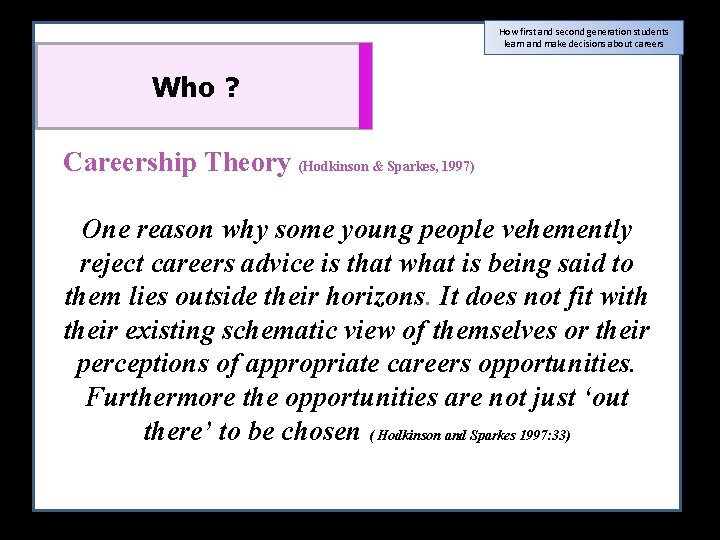 How first and second generation students learn and make decisions about careers

Who ?

Careership Theory (Hodkinson & Sparkes, 1997)

One reason why some young people vehemently reject careers advice is that what is being said to them lies outside their horizons. It does not fit with their existing schematic view of themselves or their perceptions of appropriate careers opportunities. Furthermore the opportunities are not just ‘out there’ to be chosen ( Hodkinson and Sparkes 1997:33)